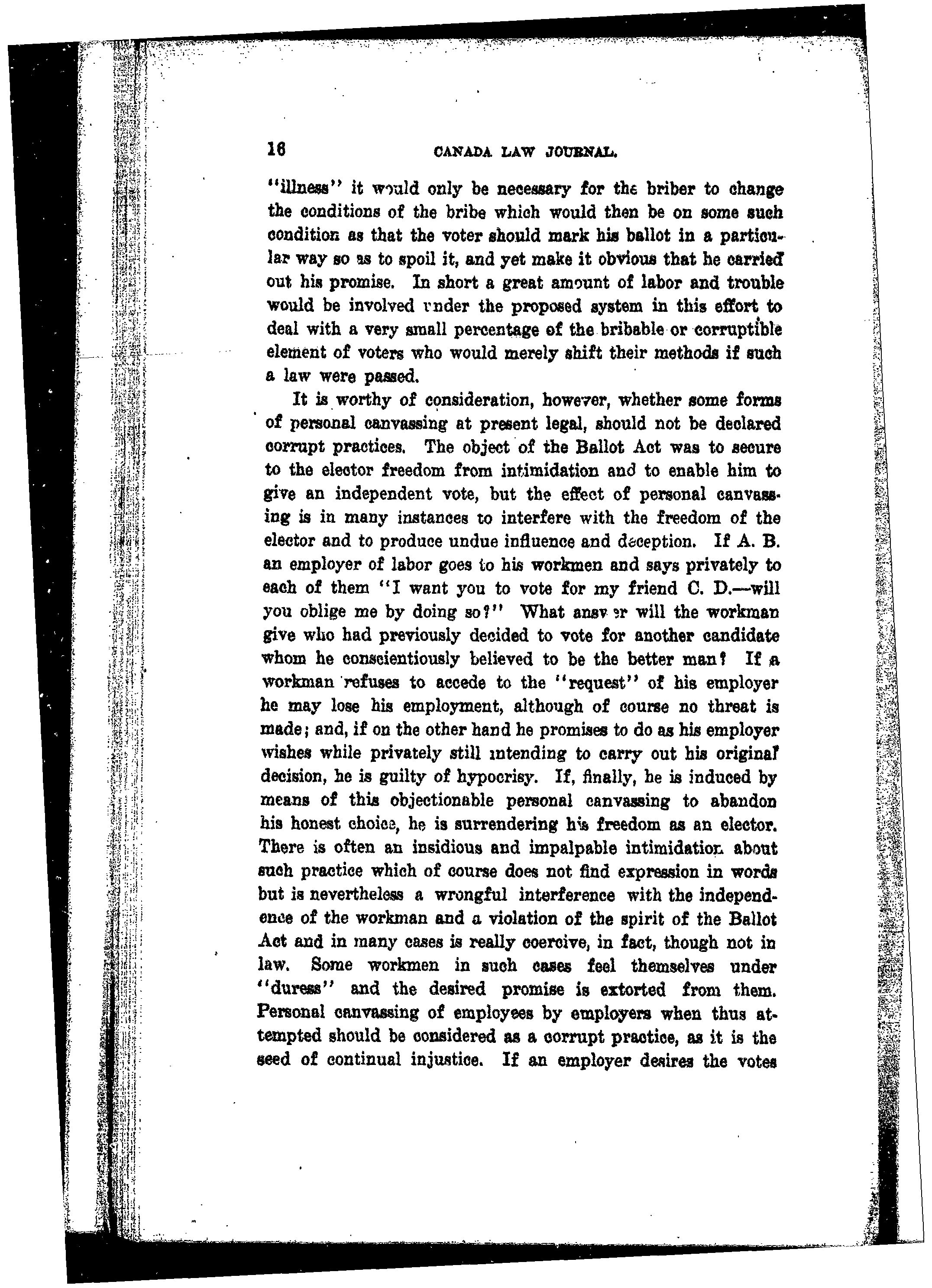 16 CANADA LAW JOURNAL.

"illness" it would only be necessary for the briber to change the conditions of the bribe which would then be on some such condition as that the voter should mark his ballot in a particular way so as to spoil it, and yet make it obvious that he carried out his promise. In short a great amount of labor and trouble would be involved under the proposed system in this effort to deal with a very small percentage of the bribable or corruptible element of voters who would merely shift their methods if such a law were passed.

It is worthy of consideration, however, whether some forms of personal canvassing at present legal, should not be declared corrupt practices. The object of the Ballot Act was to secure to the elector freedom from intimidation and to enable him to give an independent vote, but the effect of personal canvassing is in many instances to interfere with the freedom of the elector and to produce undue influence and deception. If A. B. an employer of labor goes to his workmen and says privately to each of them "I want you to vote for my friend C. D.—will you oblige me by doing so?" What answer will the workman give who had previously decided to vote for another candidate whom he conscientiously believed to be the better man? If a workman refuses to accede to the "request" of his employer he may lose his employment, although of course no threat is made; and, if on the other hand he promises to do as his employer wishes while privately still intending to carry out his original decision, he is guilty of hypocrisy. If, finally, he is induced by means of this objectionable personal canvassing to abandon his honest choice, he is surrendering his freedom as an elector. There is often an insidious and impalpable intimidation about such practice which of course does not find expression in words but is nevertheless a wrongful interference with the independence of the workman and a violation of the spirit of the Ballot Act and in many cases is really coercive, in fact, though not in law. Some workmen in such cases feel themselves under "duress" and the desired promise is extorted from them. Personal canvassing of employees by employers when thus attempted should be considered as a corrupt practice, as it is the seed of continual injustice. If an employer desires the votes